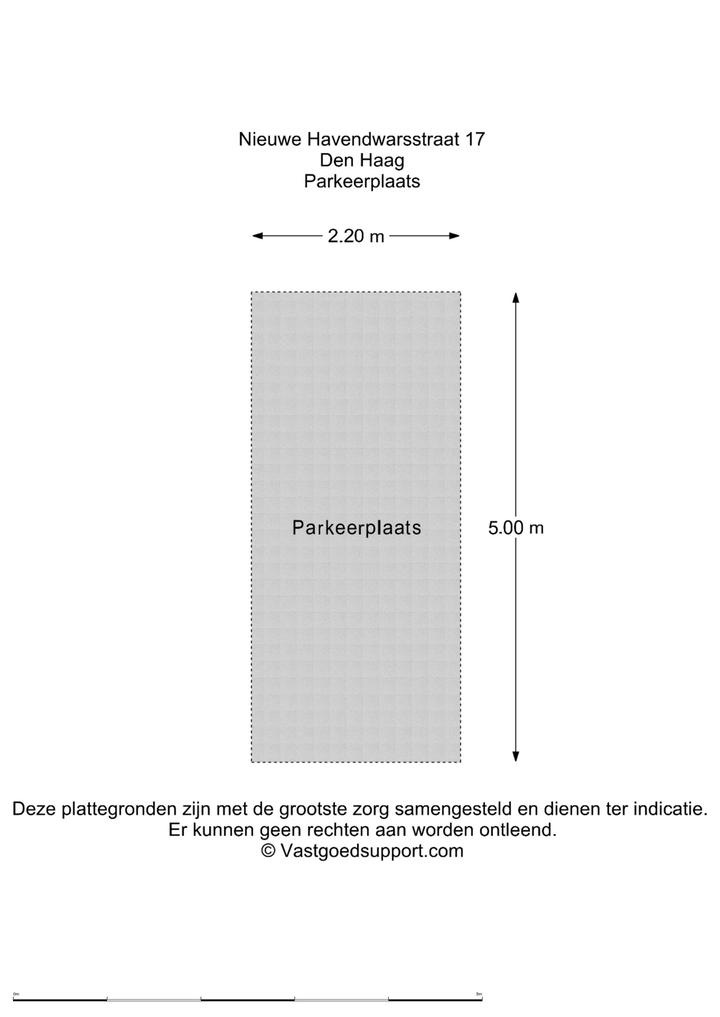 Nieuwe Havendwarsstraat 17
Den Haag
Parkeerplaats

2.20 m

Parkeerplaats

5.00 m

Deze plattegronden zijn met de grootste zorg samengesteld en dienen ter indicatie.
Er kunnen geen rechten aan worden ontleend.
© Vastgoedsupport.com